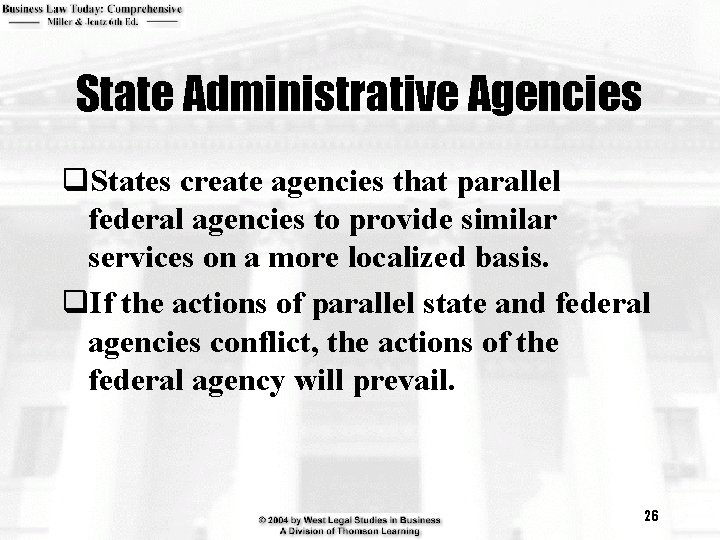 Business Law Today: Comprehensive
Miller & Jentz 6th Ed.

State Administrative Agencies

❑States create agencies that parallel federal agencies to provide similar services on a more localized basis.

❑If the actions of parallel state and federal agencies conflict, the actions of the federal agency will prevail.

© 2004 by West Legal Studies in Business
A Division of Thomson Learning

26